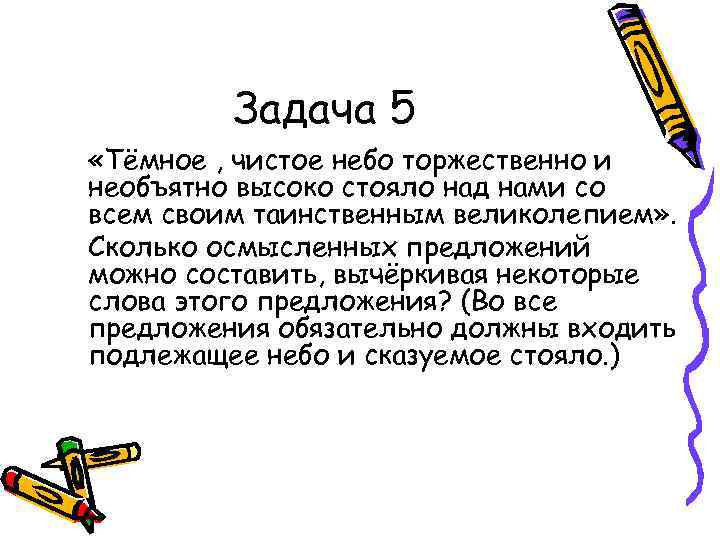 Задача 5

«Тёмное , чистое небо торжественно и необъятно высоко стояло над нами со всем своим таинственным великолепием». Сколько осмысленных предложений можно составить, вычёркивая некоторые слова этого предложения? (Во все предложения обязательно должны входить подлежащее небо и сказуемое стояло.)